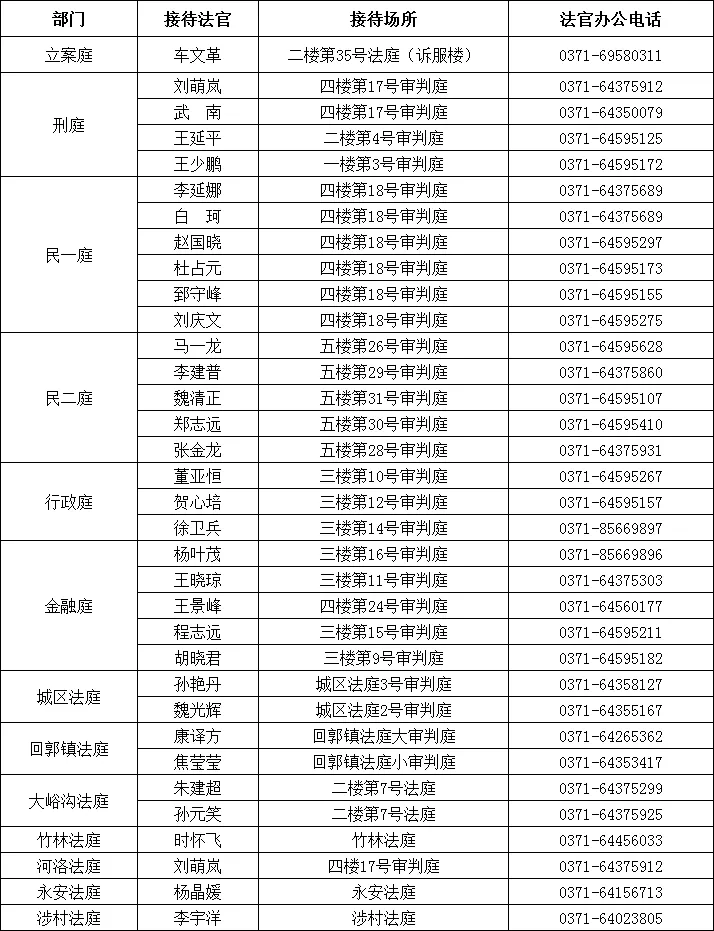 | 部门 | 接待法官 | 接待场所 | 法官办公电话 |
|---|---|---|---|
| 立案庭 | 车文革 | 二楼第35号法庭（诉服楼） | 0371-69580311 |
| 刑庭 | 刘萌岚 | 四楼第17号审判庭 | 0371-64375912 |
| | 武　南 | 四楼第17号审判庭 | 0371-64350079 |
| | 王延平 | 二楼第4号审判庭 | 0371-64595125 |
| | 王少鹏 | 一楼第3号审判庭 | 0371-64595172 |
| 民一庭 | 李延娜 | 四楼第18号审判庭 | 0371-64375689 |
| | 白　珂 | 四楼第18号审判庭 | 0371-64375689 |
| | 赵国晓 | 四楼第18号审判庭 | 0371-64595297 |
| | 杜占元 | 四楼第18号审判庭 | 0371-64595173 |
| | 郅守峰 | 四楼第18号审判庭 | 0371-64595155 |
| | 刘庆文 | 四楼第18号审判庭 | 0371-64595275 |
| 民二庭 | 马一龙 | 五楼第26号审判庭 | 0371-64595628 |
| | 李建普 | 五楼第29号审判庭 | 0371-64375860 |
| | 魏清正 | 五楼第31号审判庭 | 0371-64595107 |
| | 郑志远 | 五楼第30号审判庭 | 0371-64595410 |
| | 张金龙 | 五楼第28号审判庭 | 0371-64375931 |
| 行政庭 | 董亚恒 | 三楼第10号审判庭 | 0371-64595267 |
| | 贺心培 | 三楼第12号审判庭 | 0371-64595157 |
| | 徐卫兵 | 三楼第14号审判庭 | 0371-85669897 |
| 金融庭 | 杨叶茂 | 三楼第16号审判庭 | 0371-85669896 |
| | 王晓琼 | 三楼第11号审判庭 | 0371-64375303 |
| | 王景峰 | 四楼第24号审判庭 | 0371-64560177 |
| | 程志远 | 三楼第15号审判庭 | 0371-64595211 |
| | 胡晓君 | 三楼第9号审判庭 | 0371-64595182 |
| 城区法庭 | 孙艳丹 | 城区法庭3号审判庭 | 0371-64358127 |
| | 魏光辉 | 城区法庭2号审判庭 | 0371-64355167 |
| 回郭镇法庭 | 康译方 | 回郭镇法庭大审判庭 | 0371-64265362 |
| | 焦莹莹 | 回郭镇法庭小审判庭 | 0371-64353417 |
| 大峪沟法庭 | 朱建超 | 二楼第7号法庭 | 0371-64375299 |
| | 孙元笑 | 二楼第7号法庭 | 0371-64375925 |
| 竹林法庭 | 时怀飞 | 竹林法庭 | 0371-64456033 |
| 河洛法庭 | 刘萌岚 | 四楼17号审判庭 | 0371-64375912 |
| 永安法庭 | 杨晶媛 | 永安法庭 | 0371-64156713 |
| 涉村法庭 | 李宇洋 | 涉村法庭 | 0371-64023805 |